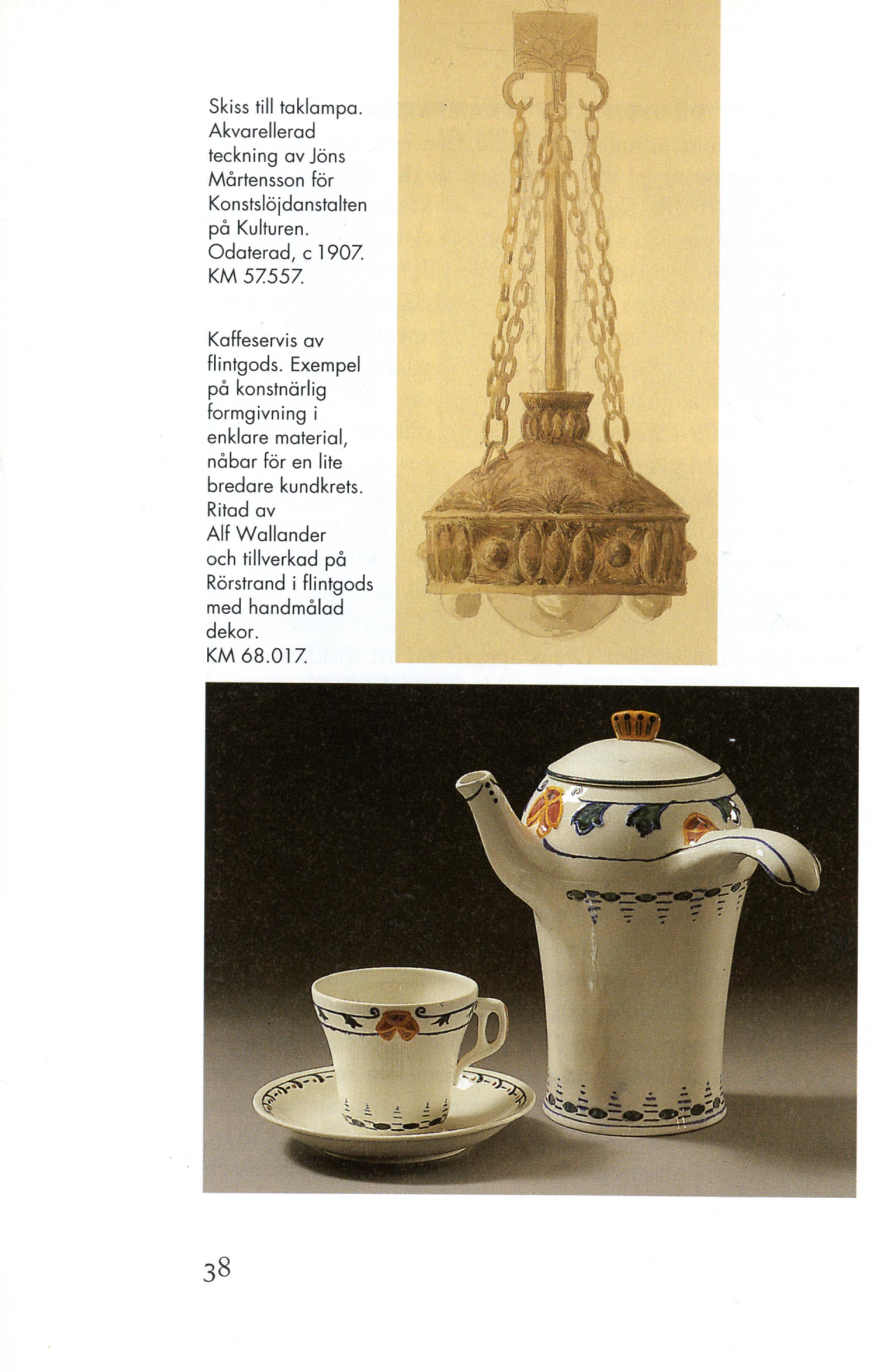 Skiss till taklampa. Akvarellerad teckning av Jöns Mårtensson för Konstslöjdanstalten på Kulturen. Odaterad, c 1907. KM 57.557.

Kaffeservis av flintgods. Exempel på konstnärlig formgivning i enklare material, nåbar för en lite bredare kundkrets. Ritad av Alf Wallander och tillverkad på Rörstrand i flintgods med handmålad dekor. KM 68.017.

38